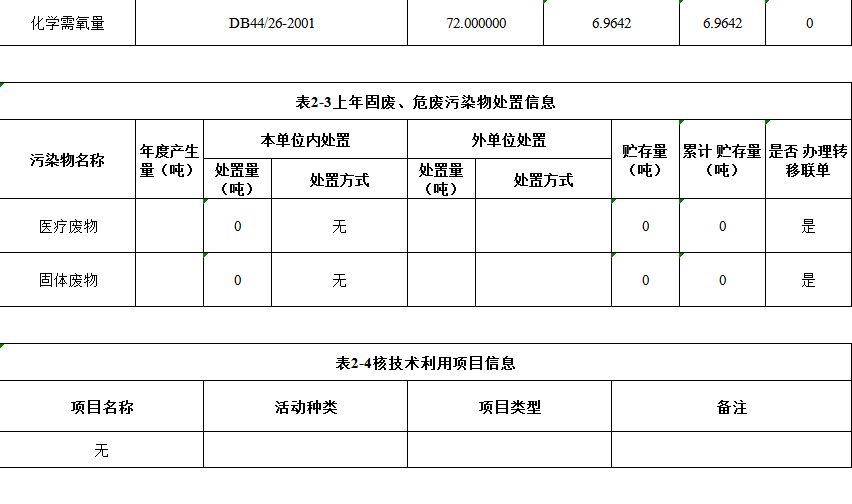 | 化学需氧量 | DB44/26-2001 | 72.000000 | 6.9642 | 6.9642 | 0 |
|---|---|---|---|---|---|

表2-3上年固废、危废污染物处置信息

| 污染物名称 | 年度产生量（吨） | 本单位内处置 处置量（吨） | 本单位内处置 处置方式 | 外单位处置 处置量（吨） | 外单位处置 处置方式 | 贮存量（吨） | 累计 贮存量（吨） | 是否 办理转移联单 |
|---|---|---|---|---|---|---|---|---|
| 医疗废物 | | 0 | 无 | | | 0 | 0 | 是 |
| 固体废物 | | 0 | 无 | | | 0 | 0 | 是 |

表2-4核技术利用项目信息

| 项目名称 | 活动种类 | 项目类型 | 备注 |
|---|---|---|---|
| 无 | | | |